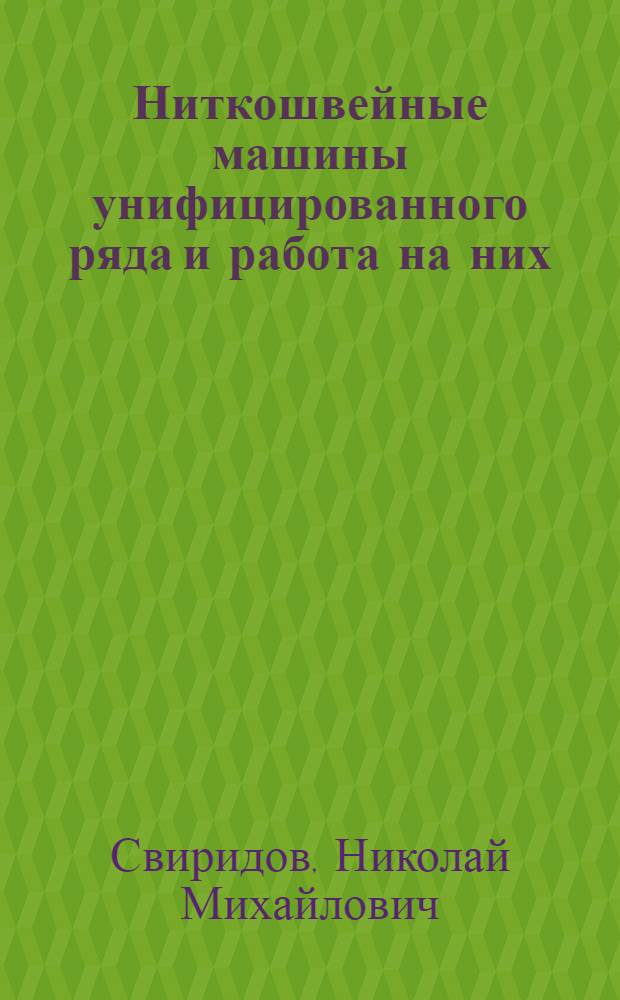 Ниткошвейные машины унифицированного ряда и работа на них

Свиридов. Николай Михайлович